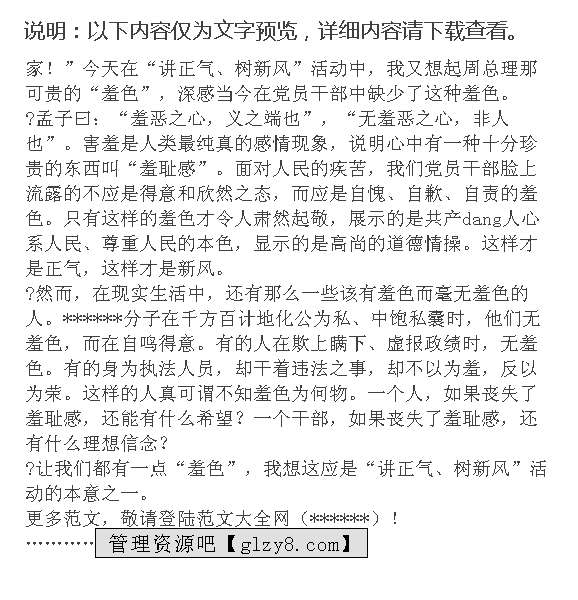 说明：以下内容仅为文字预览，详细内容请下载查看。

家！”今天在“讲正气、树新风”活动中，我又想起周总理那可贵的“羞色”，深感当今在党员干部中缺少了这种羞色。

?孟子曰：“羞恶之心，义之端也”，“无羞恶之心，非人也”。害羞是人类最纯真的感情现象，说明心中有一种十分珍贵的东西叫“羞耻感”。面对人民的疾苦，我们党员干部脸上流露的不应是得意和欣然之态，而应是自愧、自歉、自责的羞色。只有这样的羞色才令人肃然起敬，展示的是共产dang人心系人民、尊重人民的本色，显示的是高尚的道德情操。这样才是正气，这样才是新风。

?然而，在现实生活中，还有那么一些该有羞色而毫无羞色的人。******分子在千方百计地化公为私、中饱私囊时，他们无羞色，而在自鸣得意。有的人在欺上瞒下、虚报政绩时，无羞色。有的身为执法人员，却干着违法之事，却不以为羞，反以为荣。这样的人真可谓不知羞色为何物。一个人，如果丧失了羞耻感，还能有什么希望？一个干部，如果丧失了羞耻感，还有什么理想信念？

?让我们都有一点“羞色”，我想这应是“讲正气、树新风”活动的本意之一。

更多范文，敬请登陆范文大全网（******）！

…………管理资源吧【glzy8.com】